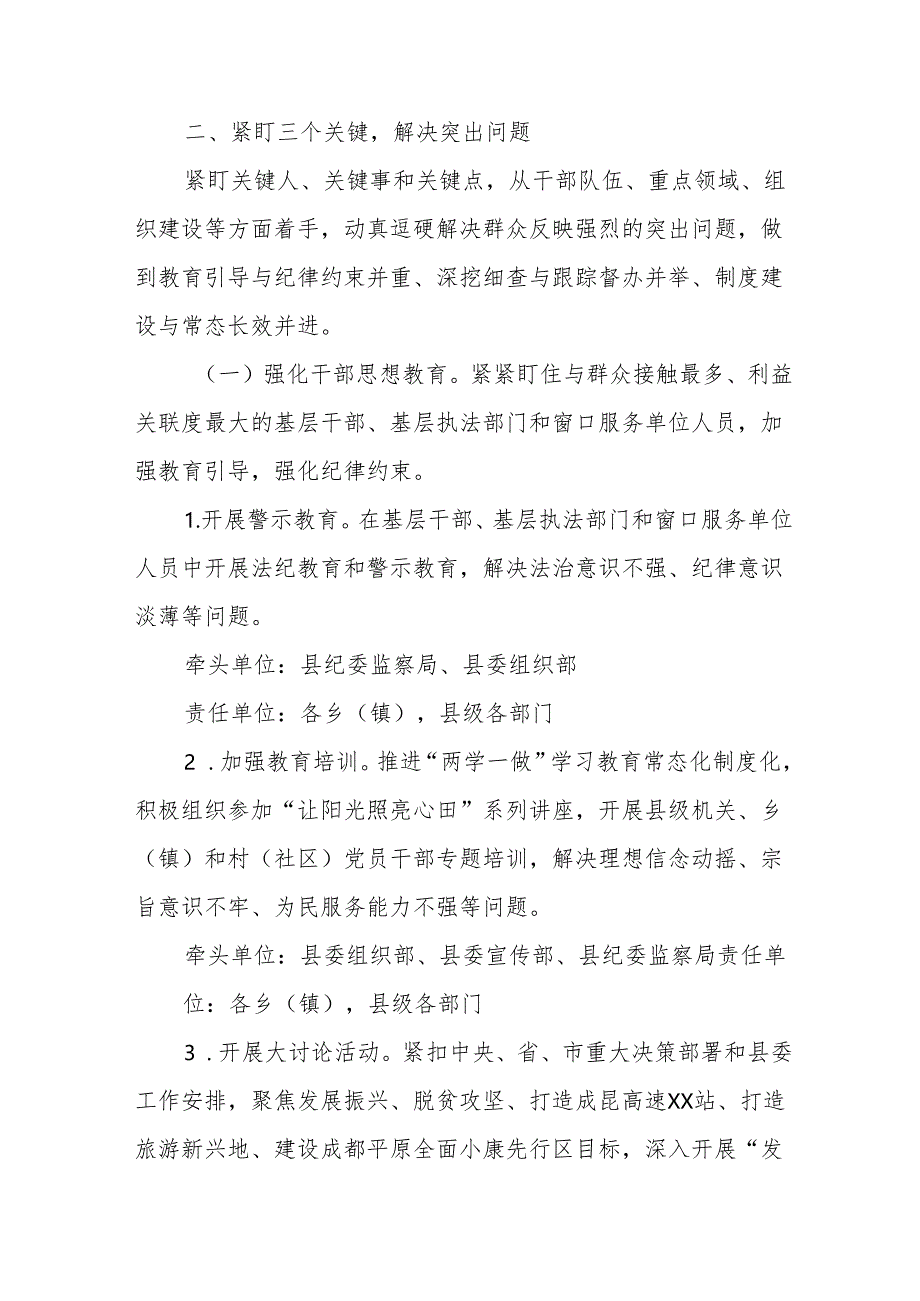 二、紧盯三个关键，解决突出问题

紧盯关键人、关键事和关键点，从干部队伍、重点领域、组织建设等方面着手，动真逗硬解决群众反映强烈的突出问题，做到教育引导与纪律约束并重、深挖细查与跟踪督办并举、制度建设与常态长效并进。

（一）强化干部思想教育。紧紧盯住与群众接触最多、利益关联度最大的基层干部、基层执法部门和窗口服务单位人员，加强教育引导，强化纪律约束。

1.开展警示教育。在基层干部、基层执法部门和窗口服务单位人员中开展法纪教育和警示教育，解决法治意识不强、纪律意识淡薄等问题。

牵头单位：县纪委监察局、县委组织部

责任单位：各乡（镇），县级各部门

2．加强教育培训。推进“两学一做”学习教育常态化制度化，积极组织参加“让阳光照亮心田”系列讲座，开展县级机关、乡（镇）和村（社区）党员干部专题培训，解决理想信念动摇、宗旨意识不牢、为民服务能力不强等问题。

牵头单位：县委组织部、县委宣传部、县纪委监察局责任单位：各乡（镇），县级各部门

3．开展大讨论活动。紧扣中央、省、市重大决策部署和县委工作安排，聚焦发展振兴、脱贫攻坚、打造成昆高速XX站、打造旅游新兴地、建设成都平原全面小康先行区目标，深入开展“发